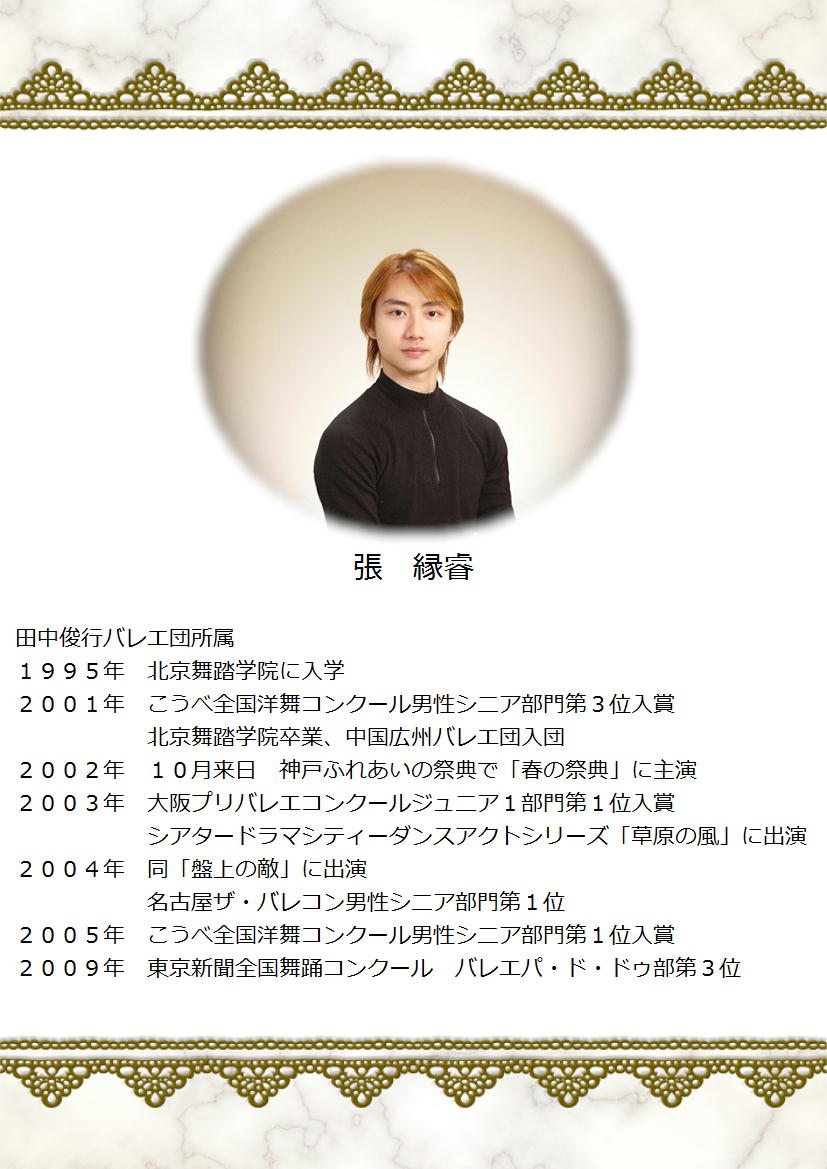 張　縁睿

田中俊行バレエ団所属

１９９５年　北京舞踏学院に入学

２００１年　こうべ全国洋舞コンクール男性シニア部門第３位入賞
北京舞踏学院卒業、中国広州バレエ団入団

２００２年　１０月来日　神戸ふれあいの祭典で「春の祭典」に主演

２００３年　大阪プリバレエコンクールジュニア１部門第１位入賞
シアタードラマシティーダンスアクトシリーズ「草原の風」に出演

２００４年　同「盤上の敵」に出演
名古屋ザ・バレコン男性シニア部門第１位

２００５年　こうべ全国洋舞コンクール男性シニア部門第１位入賞

２００９年　東京新聞全国舞踊コンクール　バレエパ・ド・ドゥ部第３位